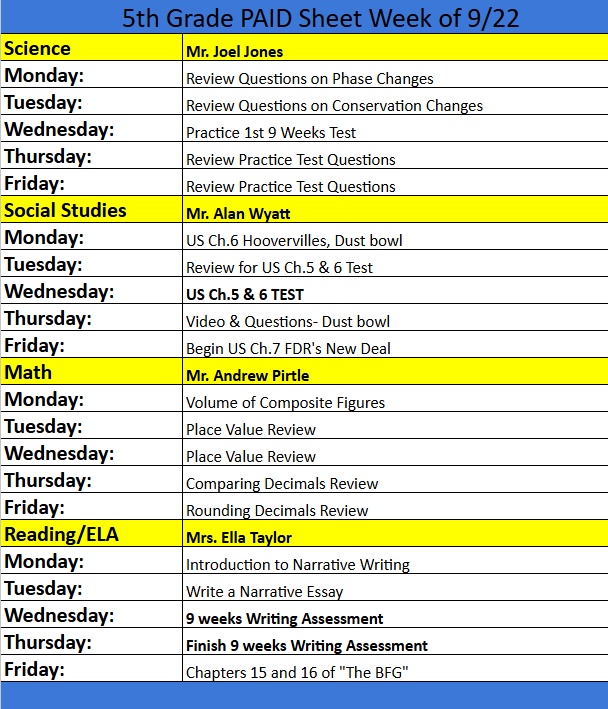 5th Grade PAID Sheet Week of 9/22

| Science | Mr. Joel Jones |
|---|---|
| Monday: | Review Questions on Phase Changes |
| Tuesday: | Review Questions on Conservation Changes |
| Wednesday: | Practice 1st 9 Weeks Test |
| Thursday: | Review Practice Test Questions |
| Friday: | Review Practice Test Questions |
| Social Studies | Mr. Alan Wyatt |
| Monday: | US Ch.6 Hoovervilles, Dust bowl |
| Tuesday: | Review for US Ch.5 & 6 Test |
| Wednesday: | US Ch.5 & 6 TEST |
| Thursday: | Video & Questions- Dust bowl |
| Friday: | Begin US Ch.7 FDR's New Deal |
| Math | Mr. Andrew Pirtle |
| Monday: | Volume of Composite Figures |
| Tuesday: | Place Value Review |
| Wednesday: | Place Value Review |
| Thursday: | Comparing Decimals Review |
| Friday: | Rounding Decimals Review |
| Reading/ELA | Mrs. Ella Taylor |
| Monday: | Introduction to Narrative Writing |
| Tuesday: | Write a Narrative Essay |
| Wednesday: | 9 weeks Writing Assessment |
| Thursday: | Finish 9 weeks Writing Assessment |
| Friday: | Chapters 15 and 16 of "The BFG" |